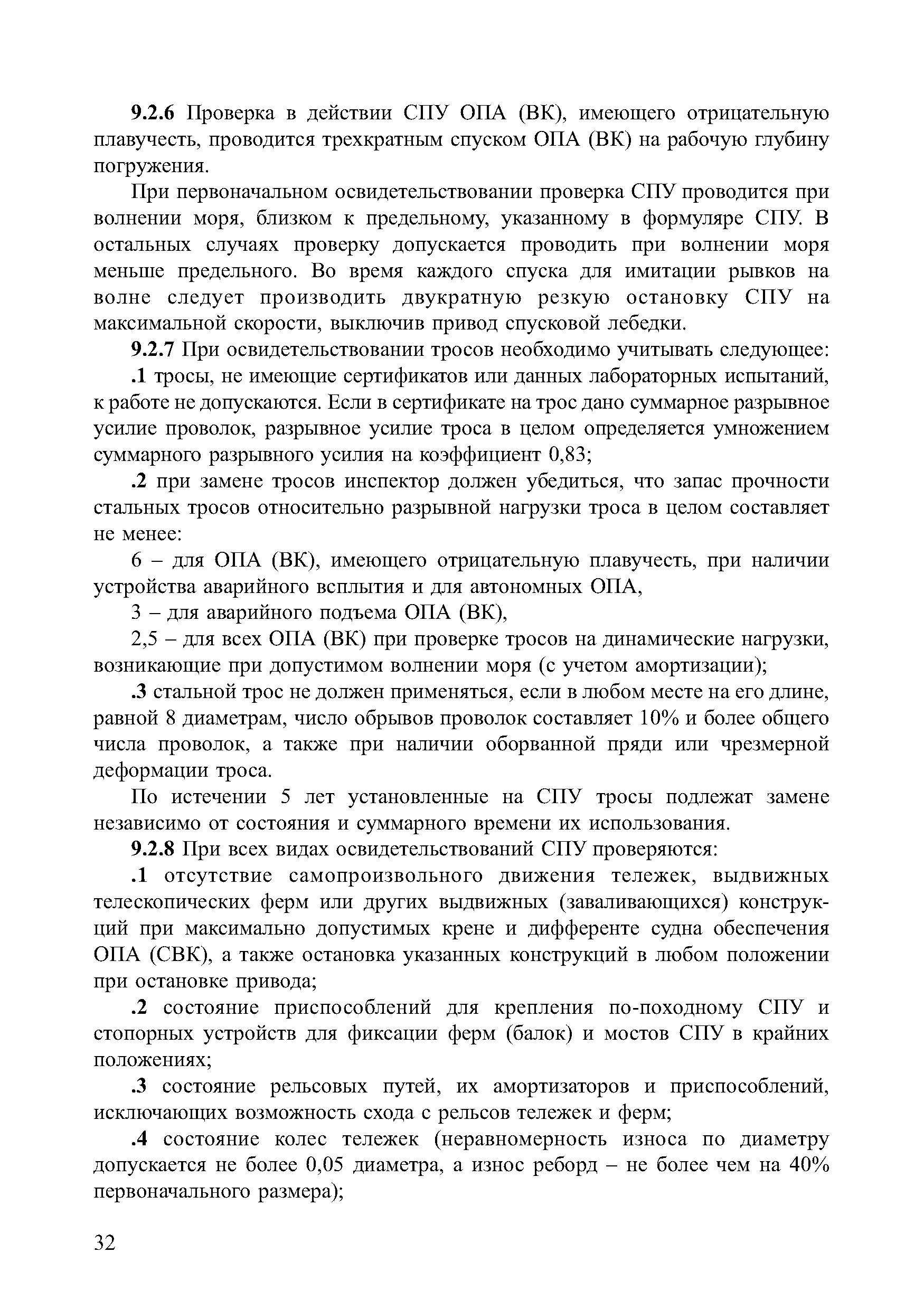 9.2.6 Проверка в действии СПУ ОПА (ВК), имеющего отрицательную плавучесть, проводится трехкратным спуском ОПА (ВК) на рабочую глубину погружения.

При первоначальном освидетельствовании проверка СПУ проводится при волнении моря, близком к предельному, указанному в формуляре СПУ. В остальных случаях проверку допускается проводить при волнении моря меньше предельного. Во время каждого спуска для имитации рывков на волне следует производить двукратную резкую остановку СПУ на максимальной скорости, выключив привод спусковой лебедки.

9.2.7 При освидетельствовании тросов необходимо учитывать следующее:

.1 тросы, не имеющие сертификатов или данных лабораторных испытаний, к работе не допускаются. Если в сертификате на трос дано суммарное разрывное усилие проволок, разрывное усилие троса в целом определяется умножением суммарного разрывного усилия на коэффициент 0,83;

.2 при замене тросов инспектор должен убедиться, что запас прочности стальных тросов относительно разрывной нагрузки троса в целом составляет не менее:

6 – для ОПА (ВК), имеющего отрицательную плавучесть, при наличии устройства аварийного всплытия и для автономных ОПА,

3 – для аварийного подъема ОПА (ВК),

2,5 – для всех ОПА (ВК) при проверке тросов на динамические нагрузки, возникающие при допустимом волнении моря (с учетом амортизации);

.3 стальной трос не должен применяться, если в любом месте на его длине, равной 8 диаметрам, число обрывов проволок составляет 10% и более общего числа проволок, а также при наличии оборванной пряди или чрезмерной деформации троса.

По истечении 5 лет установленные на СПУ тросы подлежат замене независимо от состояния и суммарного времени их использования.

9.2.8 При всех видах освидетельствований СПУ проверяются:

.1 отсутствие самопроизвольного движения тележек, выдвижных телескопических ферм или других выдвижных (заваливающихся) конструкций при максимально допустимых крене и дифференте судна обеспечения ОПА (СВК), а также остановка указанных конструкций в любом положении при остановке привода;

.2 состояние приспособлений для крепления по-походному СПУ и стопорных устройств для фиксации ферм (балок) и мостов СПУ в крайних положениях;

.3 состояние рельсовых путей, их амортизаторов и приспособлений, исключающих возможность схода с рельсов тележек и ферм;

.4 состояние колес тележек (неравномерность износа по диаметру допускается не более 0,05 диаметра, а износ реборд – не более чем на 40% первоначального размера);

32